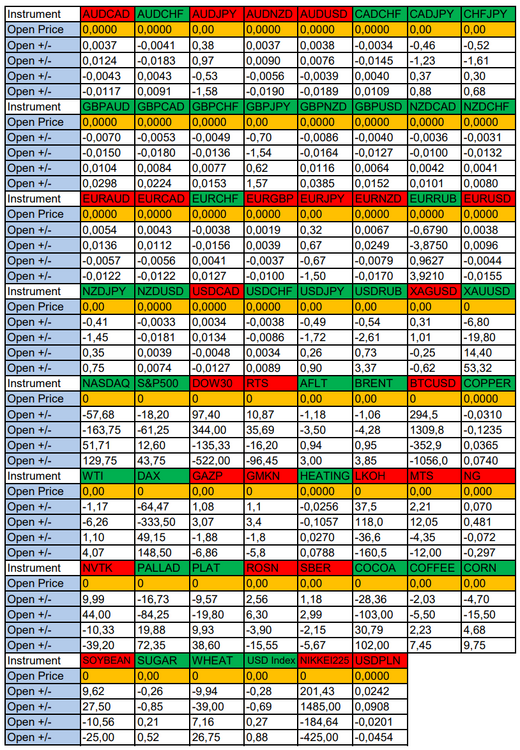 | Instrument | AUDCAD | AUDCHF | AUDJPY | AUDNZD | AUDUSD | CADCHF | CADJPY | CHFJPY |
|---|---|---|---|---|---|---|---|---|
| Open Price | 0,0000 | 0,0000 | 0,00 | 0,0000 | 0,0000 | 0,0000 | 0,00 | 0,00 |
| Open +/- | 0,0037 | -0,0041 | 0,38 | 0,0037 | 0,0038 | -0,0034 | -0,46 | -0,52 |
| Open +/- | 0,0124 | -0,0183 | 0,97 | 0,0090 | 0,0076 | -0,0145 | -1,23 | -1,61 |
| Open +/- | -0,0043 | 0,0043 | -0,53 | -0,0056 | -0,0039 | 0,0040 | 0,37 | 0,30 |
| Open +/- | -0,0117 | 0,0091 | -1,58 | -0,0190 | -0,0189 | 0,0109 | 0,88 | 0,68 |
| Instrument | GBPAUD | GBPCAD | GBPCHF | GBPJPY | GBPNZD | GBPUSD | NZDCAD | NZDCHF |
| Open Price | 0,0000 | 0,0000 | 0,0000 | 0,00 | 0,0000 | 0,0000 | 0,0000 | 0,0000 |
| Open +/- | -0,0070 | -0,0053 | -0,0049 | -0,70 | -0,0086 | -0,0040 | -0,0036 | -0,0031 |
| Open +/- | -0,0150 | -0,0180 | -0,0136 | -1,54 | -0,0164 | -0,0127 | -0,0100 | -0,0132 |
| Open +/- | 0,0104 | 0,0084 | 0,0077 | 0,62 | 0,0116 | 0,0064 | 0,0042 | 0,0041 |
| Open +/- | 0,0298 | 0,0224 | 0,0153 | 1,57 | 0,0385 | 0,0152 | 0,0101 | 0,0080 |
| Instrument | EURAUD | EURCAD | EURCHF | EURGBP | EURJPY | EURNZD | EURRUB | EURUSD |
| Open Price | 0,0000 | 0,0000 | 0,0000 | 0,0000 | 0,00 | 0,0000 | 0,0000 | 0,0000 |
| Open +/- | 0,0054 | 0,0043 | -0,0038 | 0,0019 | 0,32 | 0,0067 | -0,6790 | 0,0038 |
| Open +/- | 0,0136 | 0,0112 | -0,0156 | 0,0039 | 0,67 | 0,0249 | -3,8750 | 0,0096 |
| Open +/- | -0,0057 | -0,0056 | 0,0041 | -0,0037 | -0,67 | -0,0079 | 0,9627 | -0,0044 |
| Open +/- | -0,0122 | -0,0122 | 0,0127 | -0,0100 | -1,50 | -0,0170 | 3,9210 | -0,0155 |
| Instrument | NZDJPY | NZDUSD | USDCAD | USDCHF | USDJPY | USDRUB | XAGUSD | XAUUSD |
| Open Price | 0,00 | 0,0000 | 0,0000 | 0,0000 | 0,00 | 0,00 | 0,00 | 0 |
| Open +/- | -0,41 | -0,0033 | 0,0034 | -0,0038 | -0,49 | -0,54 | 0,31 | -6,80 |
| Open +/- | -1,45 | -0,0181 | 0,0134 | -0,0086 | -1,72 | -2,61 | 1,01 | -19,80 |
| Open +/- | 0,35 | 0,0039 | -0,0048 | 0,0034 | 0,26 | 0,73 | -0,25 | 14,40 |
| Open +/- | 0,75 | 0,0074 | -0,0127 | 0,0089 | 0,90 | 3,37 | -0,62 | 53,32 |
| Instrument | NASDAQ | S&P500 | DOW30 | RTS | AFLT | BRENT | BTCUSD | COPPER |
| Open Price | 0 | 0 | 0 | 0 | 0,00 | 0,00 | 0 | 0,0000 |
| Open +/- | -57,68 | -18,20 | 97,40 | 10,87 | -1,18 | -1,06 | 294,5 | -0,0310 |
| Open +/- | -163,75 | -61,25 | 344,00 | 35,69 | -3,50 | -4,28 | 1309,8 | -0,1235 |
| Open +/- | 51,71 | 12,60 | -135,33 | -16,20 | 0,94 | 0,95 | -352,9 | 0,0365 |
| Open +/- | 129,75 | 43,75 | -522,00 | -96,45 | 3,00 | 3,85 | -1056,0 | 0,0740 |
| Instrument | WTI | DAX | GAZP | GMKN | HEATING | LKOH | MTS | NG |
| Open Price | 0,00 | 0 | 0,00 | 0 | 0,0000 | 0 | 0,00 | 0,000 |
| Open +/- | -1,17 | -64,47 | 1,08 | 1,1 | -0,0256 | 37,5 | 2,21 | 0,070 |
| Open +/- | -6,26 | -333,50 | 3,07 | 3,4 | -0,1057 | 118,0 | 12,05 | 0,481 |
| Open +/- | 1,10 | 49,15 | -1,88 | -1,8 | 0,0270 | -36,6 | -4,35 | -0,072 |
| Open +/- | 4,07 | 148,50 | -6,86 | -5,8 | 0,0788 | -160,5 | -12,00 | -0,297 |
| Instrument | NVTK | PALLAD | PLAT | ROSN | SBER | COCOA | COFFEE | CORN |
| Open Price | 0 | 0 | 0 | 0,00 | 0,00 | 0 | 0,00 | 0,00 |
| Open +/- | 9,99 | -16,73 | -9,57 | 2,56 | 1,18 | -28,36 | -2,03 | -4,70 |
| Open +/- | 44,00 | -84,25 | -19,80 | 6,30 | 2,99 | -103,00 | -5,50 | -15,50 |
| Open +/- | -10,33 | 19,88 | 9,93 | -3,90 | -2,15 | 30,79 | 2,23 | 4,68 |
| Open +/- | -39,20 | 72,35 | 38,60 | -15,55 | -5,67 | 102,00 | 7,45 | 9,75 |
| Instrument | SOYBEAN | SUGAR | WHEAT | USD Index | NIKKEI225 | USDPLN | | |
| Open Price | 0 | 0,00 | 0 | 0,00 | 0 | 0,0000 | | |
| Open +/- | 9,62 | -0,26 | -9,94 | -0,28 | 201,43 | 0,0242 | | |
| Open +/- | 27,50 | -0,85 | -39,00 | -0,69 | 1485,00 | 0,0908 | | |
| Open +/- | -10,56 | 0,21 | 7,16 | 0,27 | -184,64 | -0,0201 | | |
| Open +/- | -25,00 | 0,52 | 26,75 | 0,88 | -425,00 | -0,0454 | | |